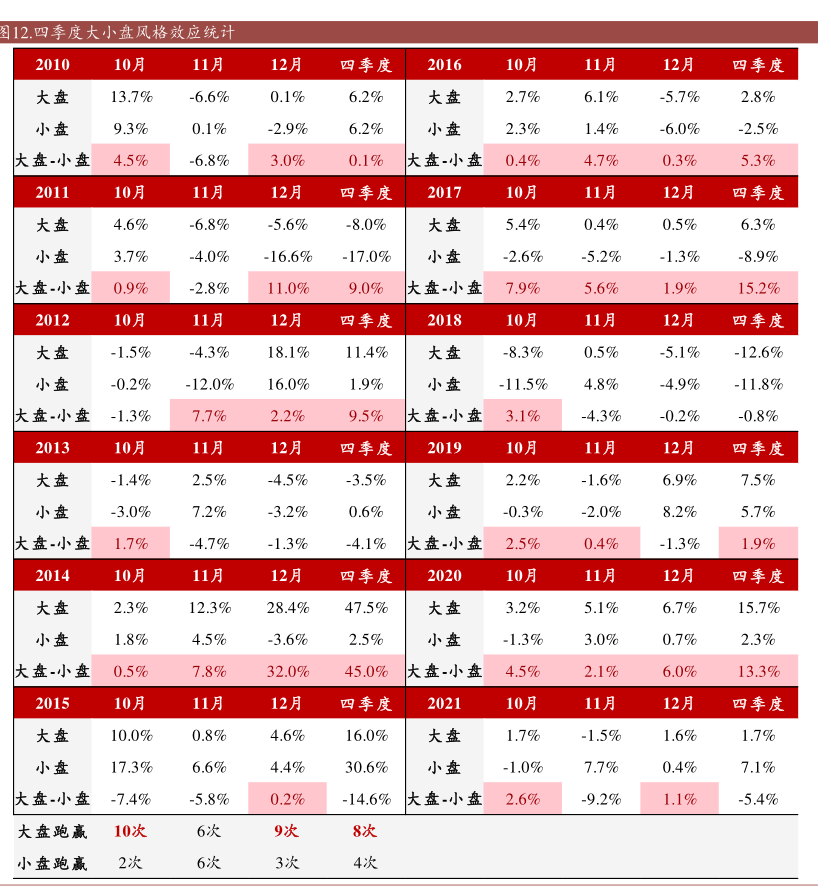 图12.四季度大小盘风格效应统计

| 2010 | 10月 | 11月 | 12月 | 四季度 | 2016 | 10月 | 11月 | 12月 | 四季度 |
|---|---|---|---|---|---|---|---|---|---|
| 大盘 | 13.7% | -6.6% | 0.1% | 6.2% | 大盘 | 2.7% | 6.1% | -5.7% | 2.8% |
| 小盘 | 9.3% | 0.1% | -2.9% | 6.2% | 小盘 | 2.3% | 1.4% | -6.0% | -2.5% |
| 大盘-小盘 | 4.5% | -6.8% | 3.0% | 0.1% | 大盘-小盘 | 0.4% | 4.7% | 0.3% | 5.3% |
| 2011 | 10月 | 11月 | 12月 | 四季度 | 2017 | 10月 | 11月 | 12月 | 四季度 |
| 大盘 | 4.6% | -6.8% | -5.6% | -8.0% | 大盘 | 5.4% | 0.4% | 0.5% | 6.3% |
| 小盘 | 3.7% | -4.0% | -16.6% | -17.0% | 小盘 | -2.6% | -5.2% | -1.3% | -8.9% |
| 大盘-小盘 | 0.9% | -2.8% | 11.0% | 9.0% | 大盘-小盘 | 7.9% | 5.6% | 1.9% | 15.2% |
| 2012 | 10月 | 11月 | 12月 | 四季度 | 2018 | 10月 | 11月 | 12月 | 四季度 |
| 大盘 | -1.5% | -4.3% | 18.1% | 11.4% | 大盘 | -8.3% | 0.5% | -5.1% | -12.6% |
| 小盘 | -0.2% | -12.0% | 16.0% | 1.9% | 小盘 | -11.5% | 4.8% | -4.9% | -11.8% |
| 大盘-小盘 | -1.3% | 7.7% | 2.2% | 9.5% | 大盘-小盘 | 3.1% | -4.3% | -0.2% | -0.8% |
| 2013 | 10月 | 11月 | 12月 | 四季度 | 2019 | 10月 | 11月 | 12月 | 四季度 |
| 大盘 | -1.4% | 2.5% | -4.5% | -3.5% | 大盘 | 2.2% | -1.6% | 6.9% | 7.5% |
| 小盘 | -3.0% | 7.2% | -3.2% | 0.6% | 小盘 | -0.3% | -2.0% | 8.2% | 5.7% |
| 大盘-小盘 | 1.7% | -4.7% | -1.3% | -4.1% | 大盘-小盘 | 2.5% | 0.4% | -1.3% | 1.9% |
| 2014 | 10月 | 11月 | 12月 | 四季度 | 2020 | 10月 | 11月 | 12月 | 四季度 |
| 大盘 | 2.3% | 12.3% | 28.4% | 47.5% | 大盘 | 3.2% | 5.1% | 6.7% | 15.7% |
| 小盘 | 1.8% | 4.5% | -3.6% | 2.5% | 小盘 | -1.3% | 3.0% | 0.7% | 2.3% |
| 大盘-小盘 | 0.5% | 7.8% | 32.0% | 45.0% | 大盘-小盘 | 4.5% | 2.1% | 6.0% | 13.3% |
| 2015 | 10月 | 11月 | 12月 | 四季度 | 2021 | 10月 | 11月 | 12月 | 四季度 |
| 大盘 | 10.0% | 0.8% | 4.6% | 16.0% | 大盘 | 1.7% | -1.5% | 1.6% | 1.7% |
| 小盘 | 17.3% | 6.6% | 4.4% | 30.6% | 小盘 | -1.0% | 7.7% | 0.4% | 7.1% |
| 大盘-小盘 | -7.4% | -5.8% | 0.2% | -14.6% | 大盘-小盘 | 2.6% | -9.2% | 1.1% | -5.4% |
| 大盘跑赢 | 10次 | 6次 | 9次 | 8次 | | | | | |
| 小盘跑赢 | 2次 | 6次 | 3次 | 4次 | | | | | |